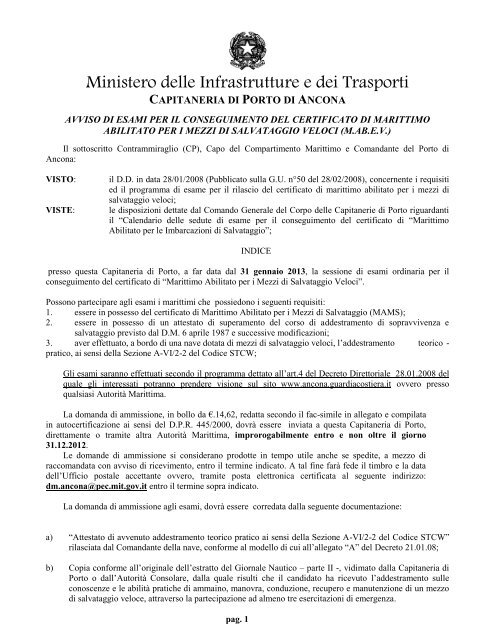 Ministero delle Infrastrutture e dei Trasporti
CAPITANERIA DI PORTO DI ANCONA

AVVISO DI ESAMI PER IL CONSEGUIMENTO DEL CERTIFICATO DI MARITTIMO ABILITATO PER I MEZZI DI SALVATAGGIO VELOCI (M.AB.E.V.)

Il sottoscritto Contrammiraglio (CP), Capo del Compartimento Marittimo e Comandante del Porto di Ancona:

VISTO: il D.D. in data 28/01/2008 (Pubblicato sulla G.U. n°50 del 28/02/2008), concernente i requisiti ed il programma di esame per il rilascio del certificato di marittimo abilitato per i mezzi di salvataggio veloci;

VISTE: le disposizioni dettate dal Comando Generale del Corpo delle Capitanerie di Porto riguardanti il "Calendario delle sedute di esame per il conseguimento del certificato di "Marittimo Abilitato per le Imbarcazioni di Salvataggio";

INDICE

presso questa Capitaneria di Porto, a far data dal 31 gennaio 2013, la sessione di esami ordinaria per il conseguimento del certificato di "Marittimo Abilitato per i Mezzi di Salvataggio Veloci".

Possono partecipare agli esami i marittimi che possiedono i seguenti requisiti:
1. essere in possesso del certificato di Marittimo Abilitato per i Mezzi di Salvataggio (MAMS);
2. essere in possesso di un attestato di superamento del corso di addestramento di sopravvivenza e salvataggio previsto dal D.M. 6 aprile 1987 e successive modificazioni;
3. aver effettuato, a bordo di una nave dotata di mezzi di salvataggio veloci, l'addestramento teorico - pratico, ai sensi della Sezione A-VI/2-2 del Codice STCW;

Gli esami saranno effettuati secondo il programma dettato all'art.4 del Decreto Direttoriale 28.01.2008 del quale gli interessati potranno prendere visione sul sito www.ancona.guardiacostiera.it ovvero presso qualsiasi Autorità Marittima.

La domanda di ammissione, in bollo da €.14,62, redatta secondo il fac-simile in allegato e compilata in autocertificazione ai sensi del D.P.R. 445/2000, dovrà essere inviata a questa Capitaneria di Porto, direttamente o tramite altra Autorità Marittima, improrogabilmente entro e non oltre il giorno 31.12.2012.
Le domande di ammissione si considerano prodotte in tempo utile anche se spedite, a mezzo di raccomandata con avviso di ricevimento, entro il termine indicato. A tal fine farà fede il timbro e la data dell'Ufficio postale accettante ovvero, tramite posta elettronica certificata al seguente indirizzo: dm.ancona@pec.mit.gov.it entro il termine sopra indicato.

La domanda di ammissione agli esami, dovrà essere corredata dalla seguente documentazione:

a) "Attestato di avvenuto addestramento teorico pratico ai sensi della Sezione A-VI/2-2 del Codice STCW" rilasciata dal Comandante della nave, conforme al modello di cui all'allegato "A" del Decreto 21.01.08;

b) Copia conforme all'originale dell'estratto del Giornale Nautico – parte II -, vidimato dalla Capitaneria di Porto o dall'Autorità Consolare, dalla quale risulti che il candidato ha ricevuto l'addestramento sulle conoscenze e le abilità pratiche di ammaino, manovra, conduzione, recupero e manutenzione di un mezzo di salvataggio veloce, attraverso la partecipazione ad almeno tre esercitazioni di emergenza.

pag. 1